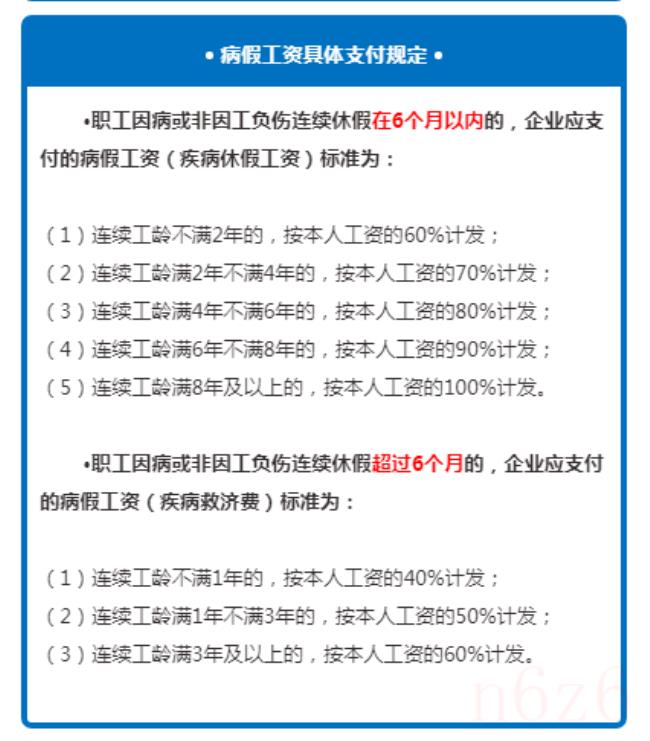 • 病假工资具体支付规定 •

•职工因病或非因工负伤连续休假在6个月以内的，企业应支付的病假工资（疾病休假工资）标准为：

（1）连续工龄不满2年的，按本人工资的60%计发；
（2）连续工龄满2年不满4年的，按本人工资的70%计发；
（3）连续工龄满4年不满6年的，按本人工资的80%计发；
（4）连续工龄满6年不满8年的，按本人工资的90%计发；
（5）连续工龄满8年及以上的，按本人工资的100%计发。

•职工因病或非因工负伤连续休假超过6个月的，企业应支付的病假工资（疾病救济费）标准为：

（1）连续工龄不满1年的，按本人工资的40%计发；
（2）连续工龄满1年不满3年的，按本人工资的50%计发；
（3）连续工龄满3年及以上的，按本人工资的60%计发。

n6z6